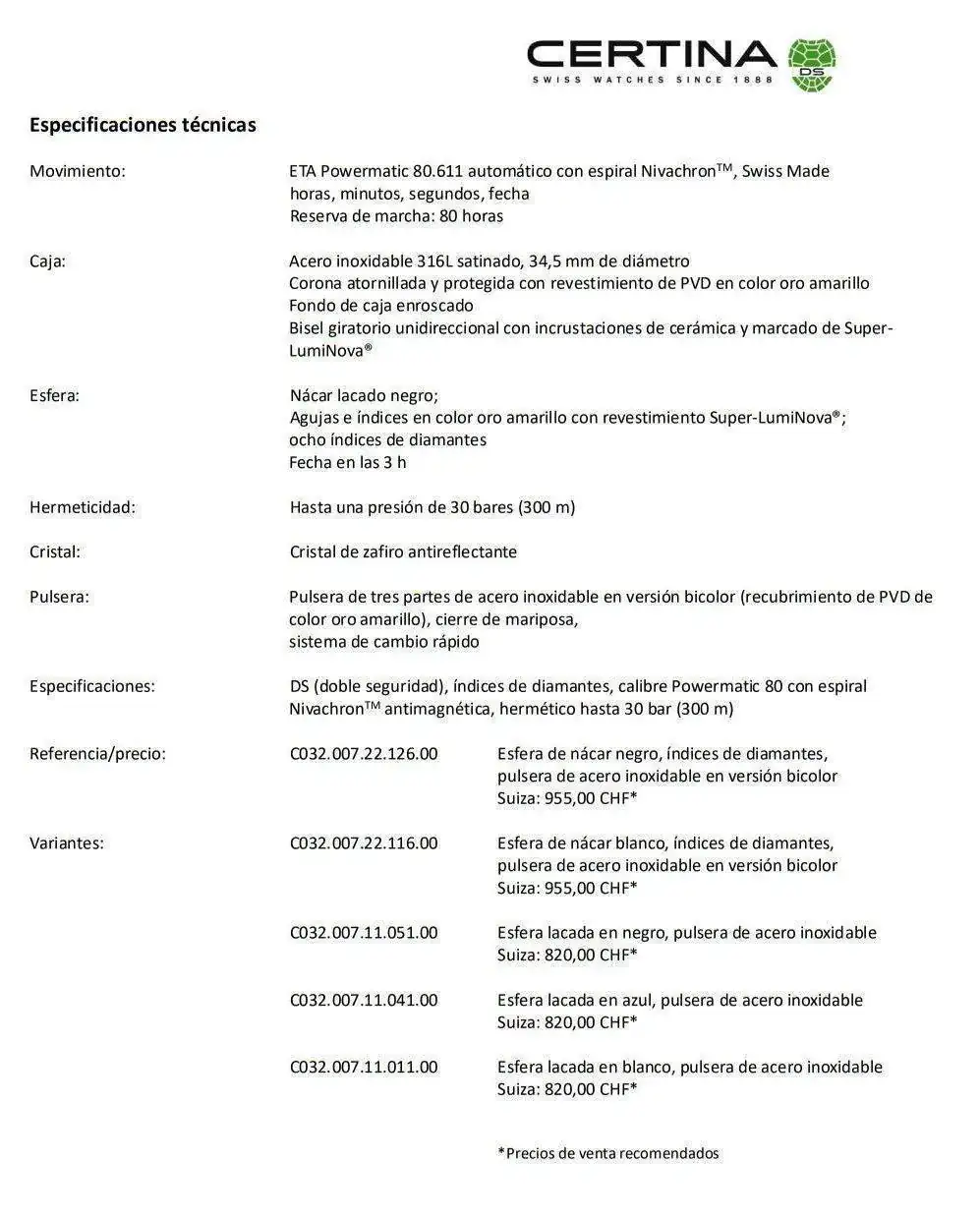 CERTINA
SWISS WATCHES SINCE 1888
DS

Especificaciones técnicas

Movimiento: ETA Powermatic 80.611 automático con espiral Nivachron$^{TM}$, Swiss Made
horas, minutos, segundos, fecha
Reserva de marcha: 80 horas

Caja: Acero inoxidable 316L satinado, 34,5 mm de diámetro
Corona atornillada y protegida con revestimiento de PVD en color oro amarillo
Fondo de caja enroscado
Bisel giratorio unidireccional con incrustaciones de cerámica y marcado de Super-LumiNova®

Esfera: Nácar lacado negro;
Agujas e índices en color oro amarillo con revestimiento Super-LumiNova®;
ocho índices de diamantes
Fecha en las 3 h

Hermeticidad: Hasta una presión de 30 bares (300 m)

Cristal: Cristal de zafiro antireflectante

Pulsera: Pulsera de tres partes de acero inoxidable en versión bicolor (recubrimiento de PVD de color oro amarillo), cierre de mariposa,
sistema de cambio rápido

Especificaciones: DS (doble seguridad), índices de diamantes, calibre Powermatic 80 con espiral Nivachron$^{TM}$ antimagnética, hermético hasta 30 bar (300 m)

Referencia/precio: C032.007.22.126.00 Esfera de nácar negro, índices de diamantes,
pulsera de acero inoxidable en versión bicolor
Suiza: 955,00 CHF*

Variantes: C032.007.22.116.00 Esfera de nácar blanco, índices de diamantes,
pulsera de acero inoxidable en versión bicolor
Suiza: 955,00 CHF*

C032.007.11.051.00 Esfera lacada en negro, pulsera de acero inoxidable
Suiza: 820,00 CHF*

C032.007.11.041.00 Esfera lacada en azul, pulsera de acero inoxidable
Suiza: 820,00 CHF*

C032.007.11.011.00 Esfera lacada en blanco, pulsera de acero inoxidable
Suiza: 820,00 CHF*

*Precios de venta recomendados